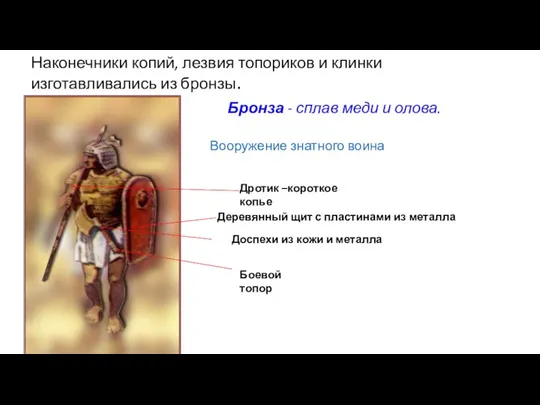 Наконечники копий, лезвия топориков и клинки изготавливались из бронзы.

Бронза - сплав меди и олова.

Вооружение знатного воина

Дротик –короткое копье

Деревянный щит с пластинами из металла

Доспехи из кожи и металла

Боевой топор